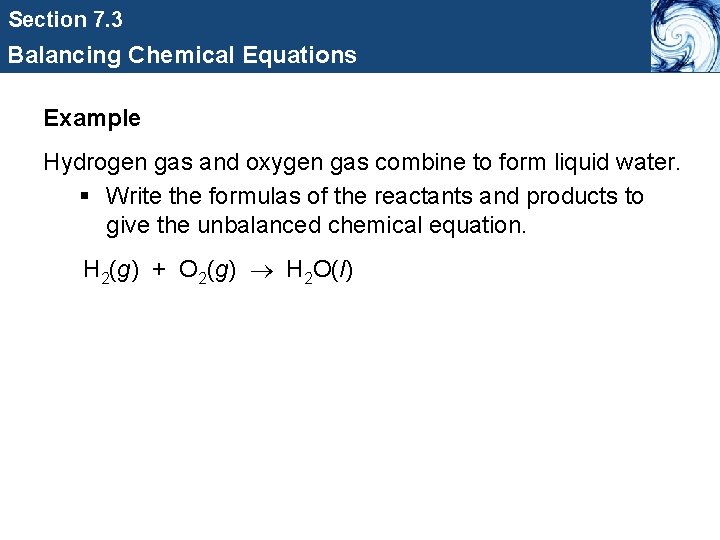 Section 7.3

Balancing Chemical Equations

Example

Hydrogen gas and oxygen gas combine to form liquid water.

• Write the formulas of the reactants and products to give the unbalanced chemical equation.

$H_2(g) + O_2(g) \rightarrow H_2O(l)$